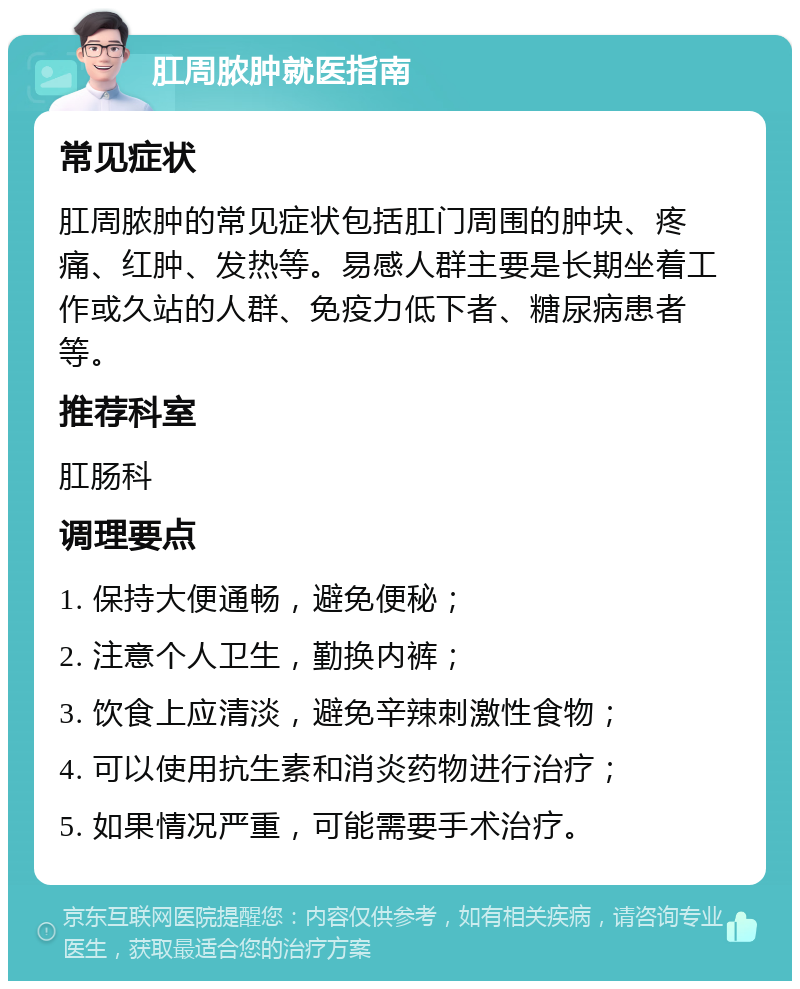 肛周脓肿就医指南

常见症状

肛周脓肿的常见症状包括肛门周围的肿块、疼痛、红肿、发热等。易感人群主要是长期坐着工作或久站的人群、免疫力低下者、糖尿病患者等。

推荐科室

肛肠科

调理要点

1. 保持大便通畅，避免便秘；

2. 注意个人卫生，勤换内裤；

3. 饮食上应清淡，避免辛辣刺激性食物；

4. 可以使用抗生素和消炎药物进行治疗；

5. 如果情况严重，可能需要手术治疗。

京东互联网医院提醒您：内容仅供参考，如有相关疾病，请咨询专业医生，获取最适合您的治疗方案